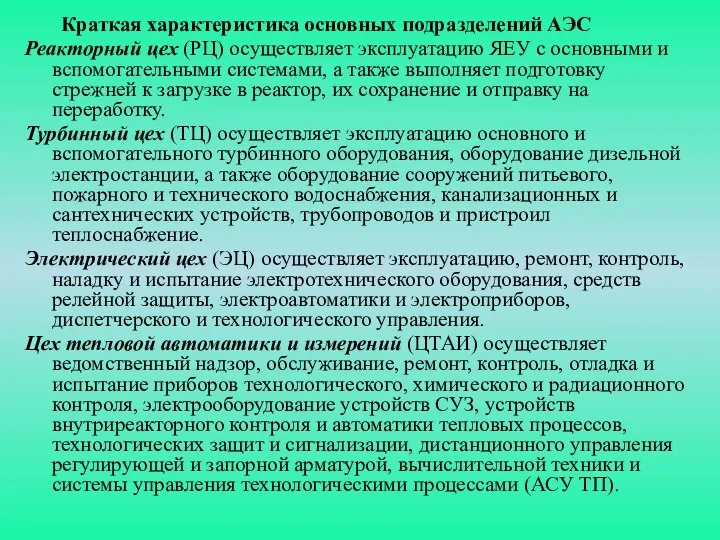 Краткая характеристика основных подразделений АЭС

Реакторный цех (РЦ) осуществляет эксплуатацию ЯЕУ с основными и вспомогательными системами, а также выполняет подготовку стрежней к загрузке в реактор, их сохранение и отправку на переработку.

Турбинный цех (ТЦ) осуществляет эксплуатацию основного и вспомогательного турбинного оборудования, оборудование дизельной электростанции, а также оборудование сооружений питьевого, пожарного и технического водоснабжения, канализационных и сантехнических устройств, трубопроводов и пристроил теплоснабжение.

Электрический цех (ЭЦ) осуществляет эксплуатацию, ремонт, контроль, наладку и испытание электротехнического оборудования, средств релейной защиты, электроавтоматики и электроприборов, диспетчерского и технологического управления.

Цех тепловой автоматики и измерений (ЦТАИ) осуществляет ведомственный надзор, обслуживание, ремонт, контроль, отладка и испытание приборов технологического, химического и радиационного контроля, электрооборудование устройств СУЗ, устройств внутриреакторного контроля и автоматики тепловых процессов, технологических защит и сигнализации, дистанционного управления регулирующей и запорной арматурой, вычислительной техники и системы управления технологическими процессами (АСУ ТП).